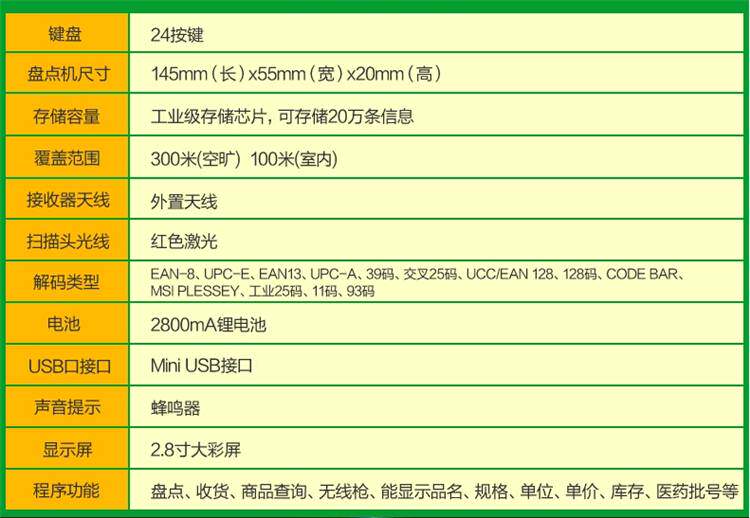 | 键盘 | 24按键 |
|---|---|
| 盘点机尺寸 | 145mm（长）x55mm（宽）x20mm（高） |
| 存储容量 | 工业级存储芯片，可存储20万条信息 |
| 覆盖范围 | 300米(空旷) 100米(室内) |
| 接收器天线 | 外置天线 |
| 扫描头光线 | 红色激光 |
| 解码类型 | EAN-8、UPC-E、EAN13、UPC-A、39码、交叉25码、UCC/EAN 128、128码、CODE BAR、MSI PLESSEY、工业25码、11码、93码 |
| 电池 | 2800mA锂电池 |
| USB口接口 | Mini USB接口 |
| 声音提示 | 蜂鸣器 |
| 显示屏 | 2.8寸大彩屏 |
| 程序功能 | 盘点、收货、商品查询、无线枪、能显示品名、规格、单位、单价、库存、医药批号等 |